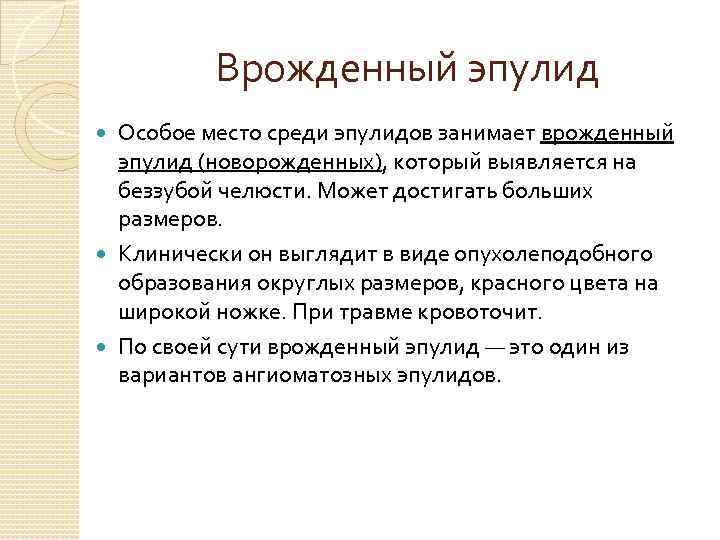 Врожденный эпулид

Особое место среди эпулидов занимает врожденный эпулид (новорожденных), который выявляется на беззубой челюсти. Может достигать больших размеров.

Клинически он выглядит в виде опухолеподобного образования округлых размеров, красного цвета на широкой ножке. При травме кровоточит.

По своей сути врожденный эпулид — это один из вариантов ангиоматозных эпулидов.